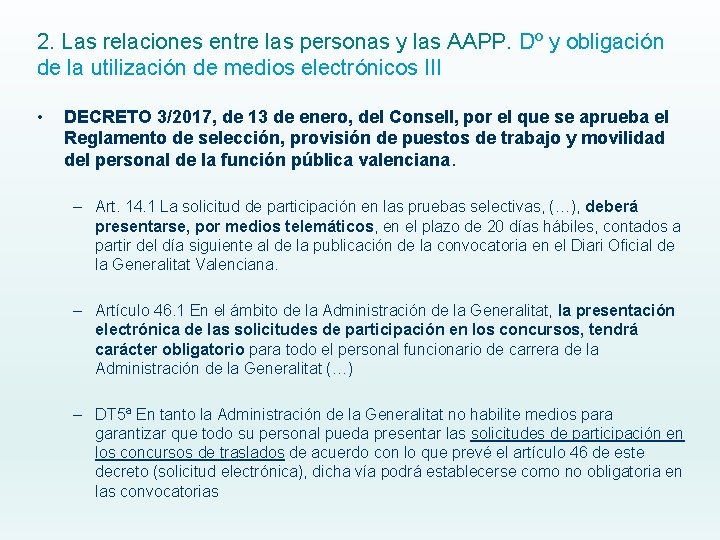 2. Las relaciones entre las personas y las AAPP. Dº y obligación de la utilización de medios electrónicos III

• DECRETO 3/2017, de 13 de enero, del Consell, por el que se aprueba el Reglamento de selección, provisión de puestos de trabajo y movilidad del personal de la función pública valenciana.

– Art. 14.1 La solicitud de participación en las pruebas selectivas, (…), deberá presentarse, por medios telemáticos, en el plazo de 20 días hábiles, contados a partir del día siguiente al de la publicación de la convocatoria en el Diari Oficial de la Generalitat Valenciana.

– Artículo 46.1 En el ámbito de la Administración de la Generalitat, la presentación electrónica de las solicitudes de participación en los concursos, tendrá carácter obligatorio para todo el personal funcionario de carrera de la Administración de la Generalitat (…)

– DT5ª En tanto la Administración de la Generalitat no habilite medios para garantizar que todo su personal pueda presentar las solicitudes de participación en los concursos de traslados de acuerdo con lo que prevé el artículo 46 de este decreto (solicitud electrónica), dicha vía podrá establecerse como no obligatoria en las convocatorias